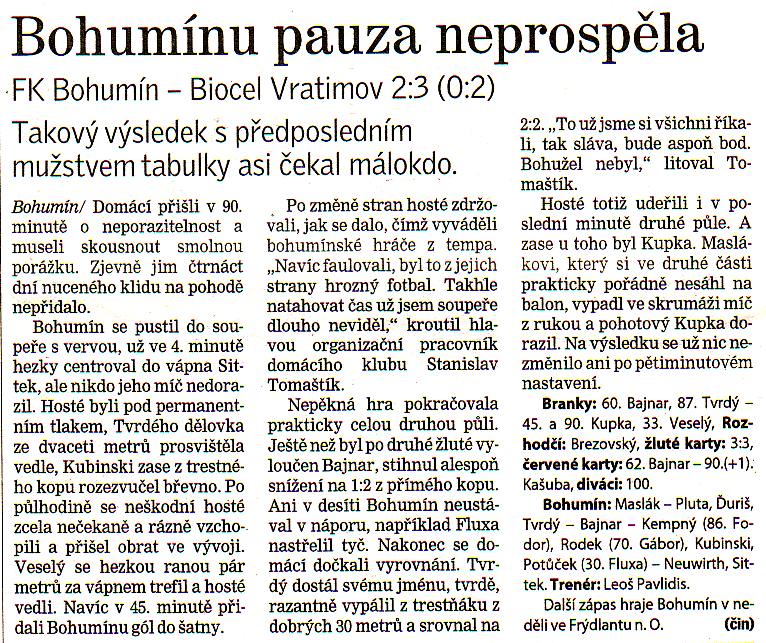 Bohumínu pauza neprospěla

FK Bohumín – Biocel Vratimov 2:3 (0:2)

Takový výsledek s předposledním mužstvem tabulky asi čekal málokdo.

Bohumín/ Domácí přišli v 90. minutě o neporazitelnost a museli skousnout smolnou porážku. Zjevně jim čtrnáct dní nuceného klidu na pohodě nepřidalo.

Bohumín se pustil do soupeře s vervou, už ve 4. minutě hezky centroval do vápna Sittek, ale nikdo jeho míč nedorazil. Hosté byli pod permanentním tlakem, Tvrdého dělovka ze dvaceti metrů prosvištěla vedle, Kubinski zase z trestného kopu rozezvučel břevno. Po půlhodině se neškodní hosté zcela nečekaně a rázně vzchopili a přišel obrat ve vývoji. Veselý se hezkou ranou pár metrů za vápnem trefil a hosté vedli. Navíc v 45. minutě přidali Bohumínu gól do šatny.

Po změně stran hosté zdržovali, jak se dalo, čímž vyváděli bohumínské hráče z tempa. „Navíc faulovali, byl to z jejich strany hrozný fotbal. Takhle natahovat čas už jsem soupeře dlouho neviděl," kroutil hlavou organizační pracovník domácího klubu Stanislav Tomaštík.

Nepěkná hra pokračovala prakticky celou druhou půli. Ještě než byl po druhé žluté vyloučen Bajnar, stihnul alespoň snížení na 1:2 z přímého kopu. Ani v desíti Bohumín neustával v náporu, například Fluxa nastřelil tyč. Nakonec se domácí dočkali vyrovnání. Tvrdý dostál svému jménu, tvrdě, razantně vypálil z trestňáku z dobrých 30 metrů a srovnal na 2:2. „To už jsme si všichni říkali, tak sláva, bude aspoň bod. Bohužel nebyl," litoval Tomaštík.

Hosté totiž udeřili i v poslední minutě druhé půle. A zase u toho byl Kupka. Maslákovi, který si ve druhé části prakticky pořádně nesáhl na balon, vypadl ve skrumáži míč z rukou a pohotový Kupka dorazil. Na výsledku se už nic nezměnilo ani po pětiminutovém nastavení.

Branky: 60. Bajnar, 87. Tvrdý – 45. a 90. Kupka, 33. Veselý, Rozhodčí: Brezovský, žluté karty: 3:3, červené karty: 62. Bajnar – 90.(+1). Kašuba, diváci: 100.

Bohumín: Maslák – Pluta, Ďuriš, Tvrdý – Bajnar – Kempný (86. Fodor), Rodek (70. Gábor), Kubinski, Potůček (30. Fluxa) – Neuwirth, Sittek. Trenér: Leoš Pavlidis.

Další zápas hraje Bohumín v neděli ve Frýdlantu n. O. (čin)